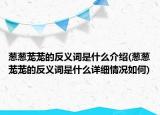 葱葱茏茏的反义词是什么介绍(葱葱茏茏的反义词是什么详细情况如何)